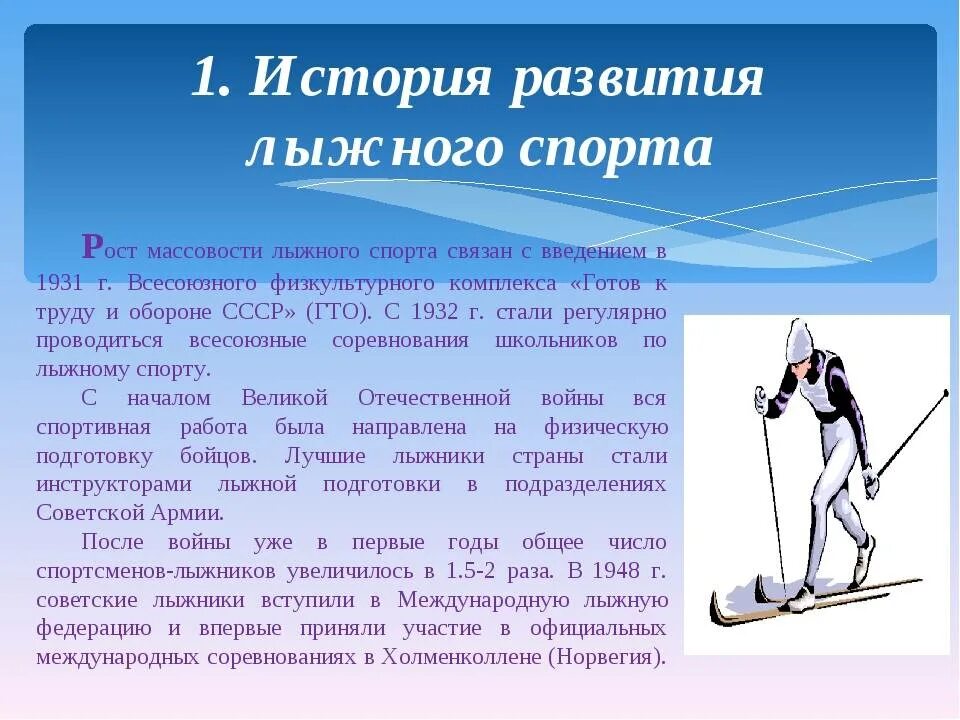 1. История развития лыжного спорта

Рост массовости лыжного спорта связан с введением в 1931 г. Всесоюзного физкультурного комплекса «Готов к труду и обороне СССР» (ГТО). С 1932 г. стали регулярно проводиться всесоюзные соревнования школьников по лыжному спорту.

С началом Великой Отечественной войны вся спортивная работа была направлена на физическую подготовку бойцов. Лучшие лыжники страны стали инструкторами лыжной подготовки в подразделениях Советской Армии.

После войны уже в первые годы общее число спортсменов-лыжников увеличилось в 1.5-2 раза. В 1948 г. советские лыжники вступили в Международную лыжную федерацию и впервые приняли участие в официальных международных соревнованиях в Холменколлене (Норвегия).